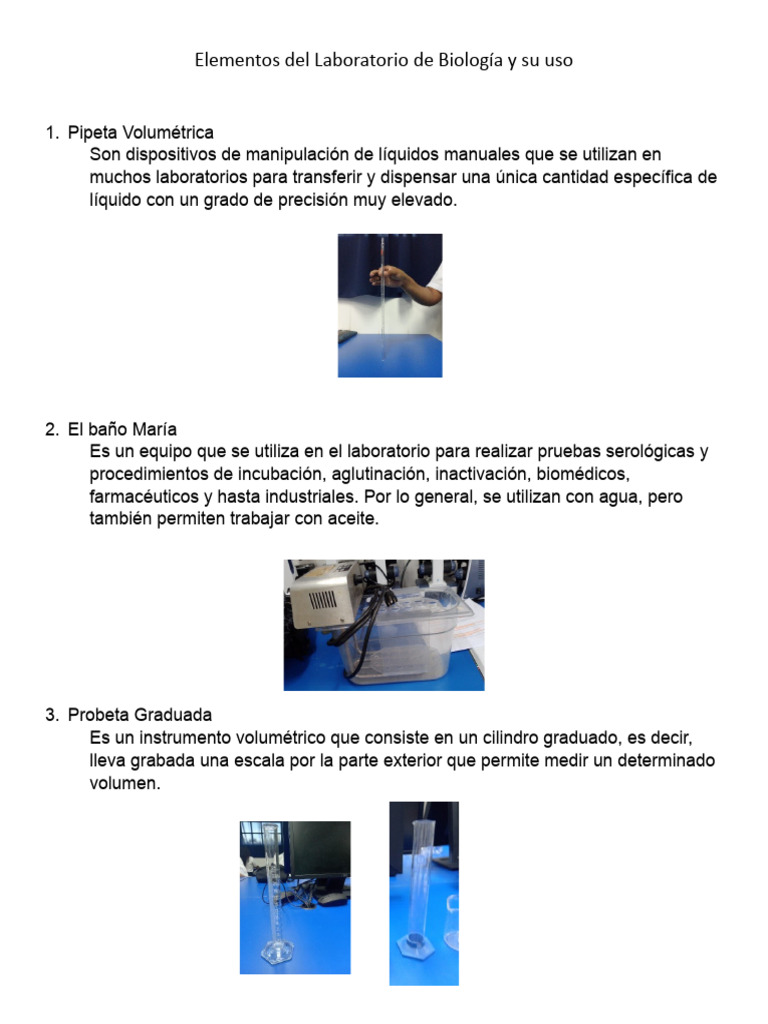 Elementos del Laboratorio de Biología y su uso

1. Pipeta Volumétrica
Son dispositivos de manipulación de líquidos manuales que se utilizan en muchos laboratorios para transferir y dispensar una única cantidad específica de líquido con un grado de precisión muy elevado.

2. El baño María
Es un equipo que se utiliza en el laboratorio para realizar pruebas serológicas y procedimientos de incubación, aglutinación, inactivación, biomédicos, farmacéuticos y hasta industriales. Por lo general, se utilizan con agua, pero también permiten trabajar con aceite.

3. Probeta Graduada
Es un instrumento volumétrico que consiste en un cilindro graduado, es decir, lleva grabada una escala por la parte exterior que permite medir un determinado volumen.